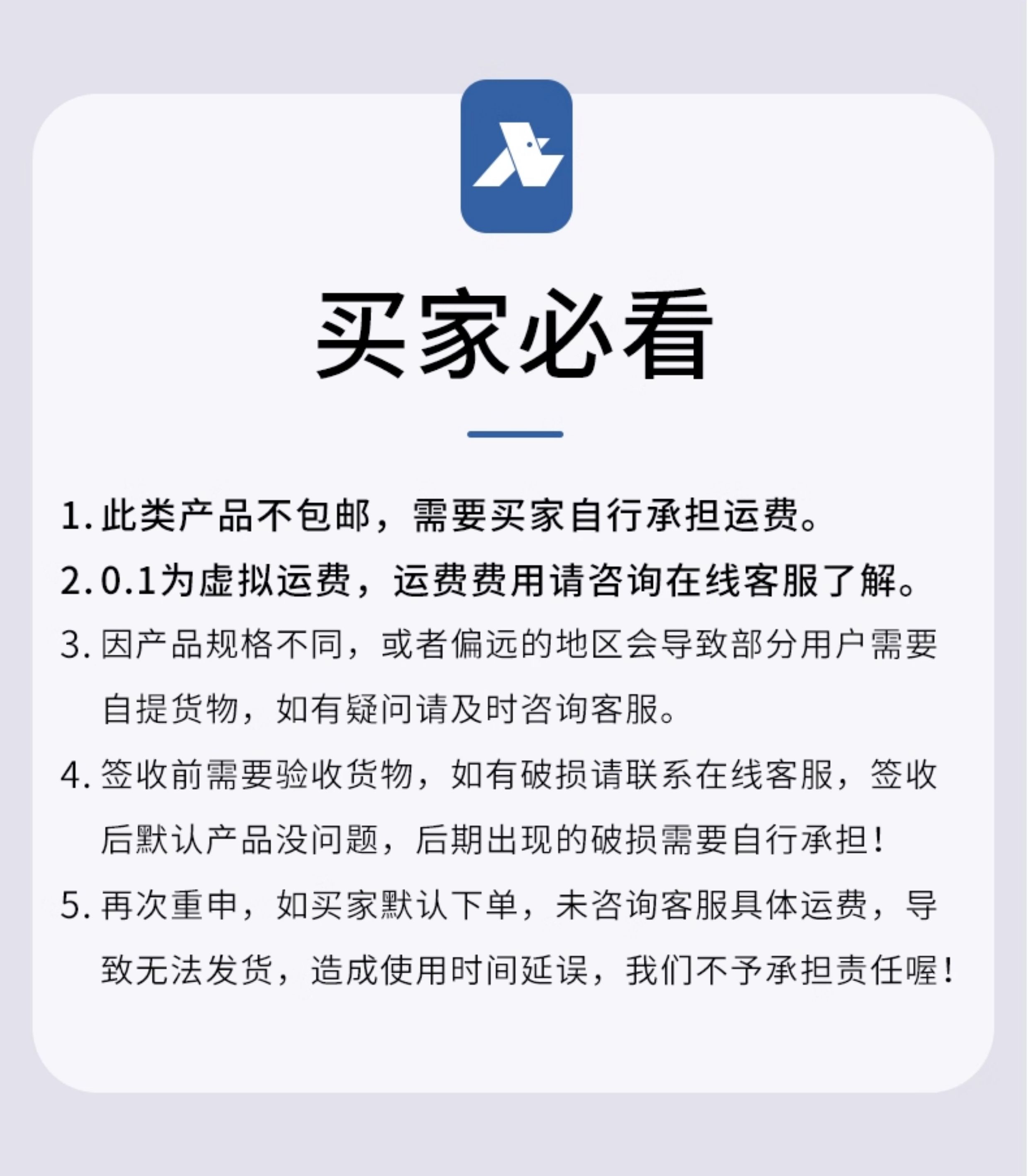 买家必看

1.此类产品不包邮，需要买家自行承担运费。

2.0.1为虚拟运费，运费费用请咨询在线客服了解。

3.因产品规格不同，或者偏远的地区会导致部分用户需要自提货物，如有疑问请及时咨询客服。

4.签收前需要验收货物，如有破损请联系在线客服，签收后默认产品没问题，后期出现的破损需要自行承担！

5.再次重申，如买家默认下单，未咨询客服具体运费，导致无法发货，造成使用时间延误，我们不予承担责任喔！